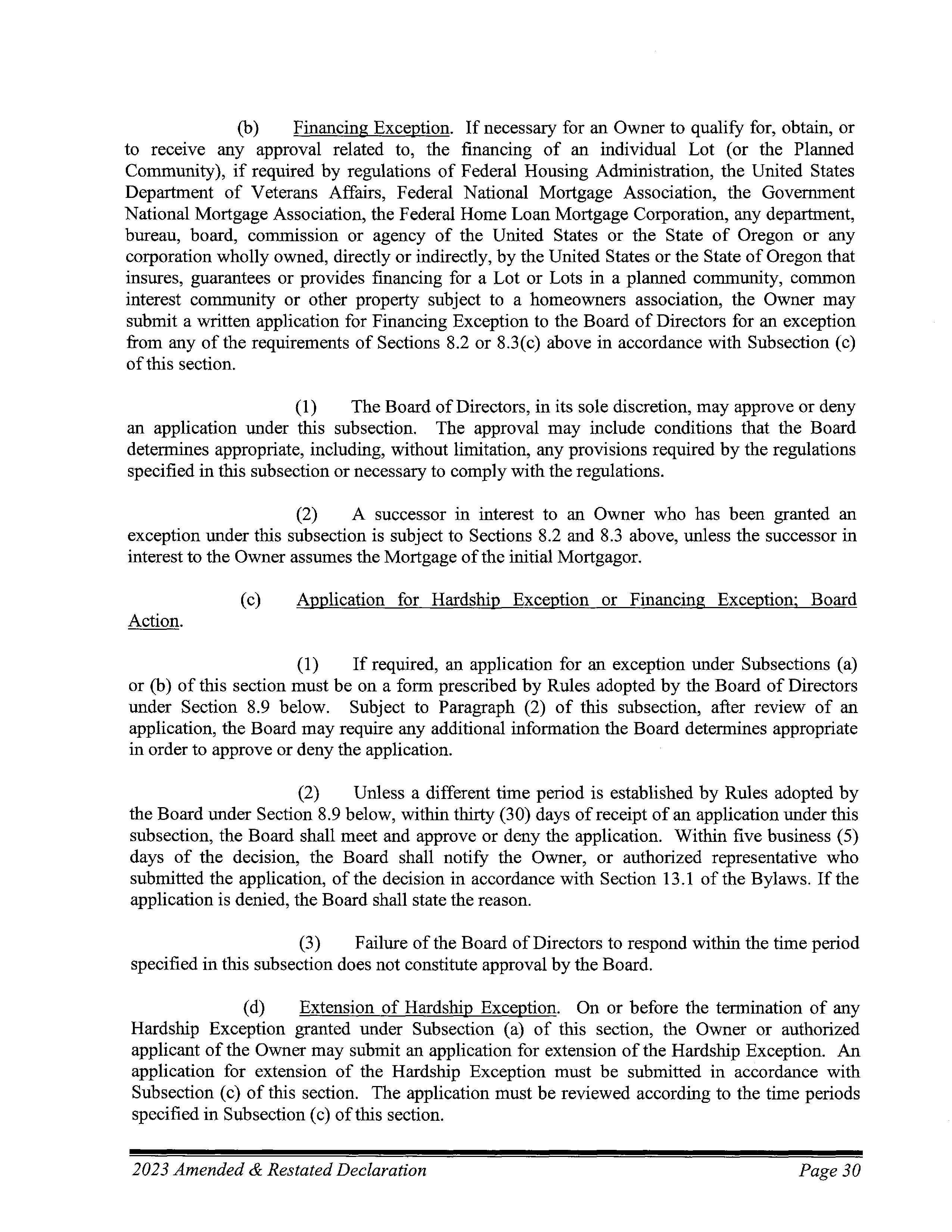 (b) Financing Exception. If necessary for an Owner to qualify for, obtain, or to receive any approval related to, the financing of an individual Lot (or the Planned Community), if required by regulations of Federal Housing Administration, the United States Department of Veterans Affairs, Federal National Mortgage Association, the Government National Mortgage Association, the Federal Home Loan Mortgage Corporation, any department, bureau, board, commission or agency of the United States or the State of Oregon or any corporation wholly owned, directly or indirectly, by the United States or the State of Oregon that insures, guarantees or provides financing for a Lot or Lots in a planned community, common interest community or other property subject to a homeowners association, the Owner may submit a written application for Financing Exception to the Board of Directors for an exception from any of the requirements of Sections 8.2 or 8.3(c) above in accordance with Subsection (c) of this section.

(1) The Board of Directors, in its sole discretion, may approve or deny an application under this subsection. The approval may include conditions that the Board determines appropriate, including, without limitation, any provisions required by the regulations specified in this subsection or necessary to comply with the regulations.

(2) A successor in interest to an Owner who has been granted an exception under this subsection is subject to Sections 8.2 and 8.3 above, unless the successor in interest to the Owner assumes the Mortgage of the initial Mortgagor.

(c) Application for Hardship Exception or Financing Exception; Board Action.

(1) If required, an application for an exception under Subsections (a) or (b) of this section must be on a form prescribed by Rules adopted by the Board of Directors under Section 8.9 below. Subject to Paragraph (2) of this subsection, after review of an application, the Board may require any additional information the Board determines appropriate in order to approve or deny the application.

(2) Unless a different time period is established by Rules adopted by the Board under Section 8.9 below, within thirty (30) days of receipt of an application under this subsection, the Board shall meet and approve or deny the application. Within five business (5) days of the decision, the Board shall notify the Owner, or authorized representative who submitted the application, of the decision in accordance with Section 13.1 of the Bylaws. If the application is denied, the Board shall state the reason.

(3) Failure of the Board of Directors to respond within the time period specified in this subsection does not constitute approval by the Board.

(d) Extension of Hardship Exception. On or before the termination of any Hardship Exception granted under Subsection (a) of this section, the Owner or authorized applicant of the Owner may submit an application for extension of the Hardship Exception. An application for extension of the Hardship Exception must be submitted in accordance with Subsection (c) of this section. The application must be reviewed according to the time periods specified in Subsection (c) of this section.

2023 Amended & Restated Declaration Page 30